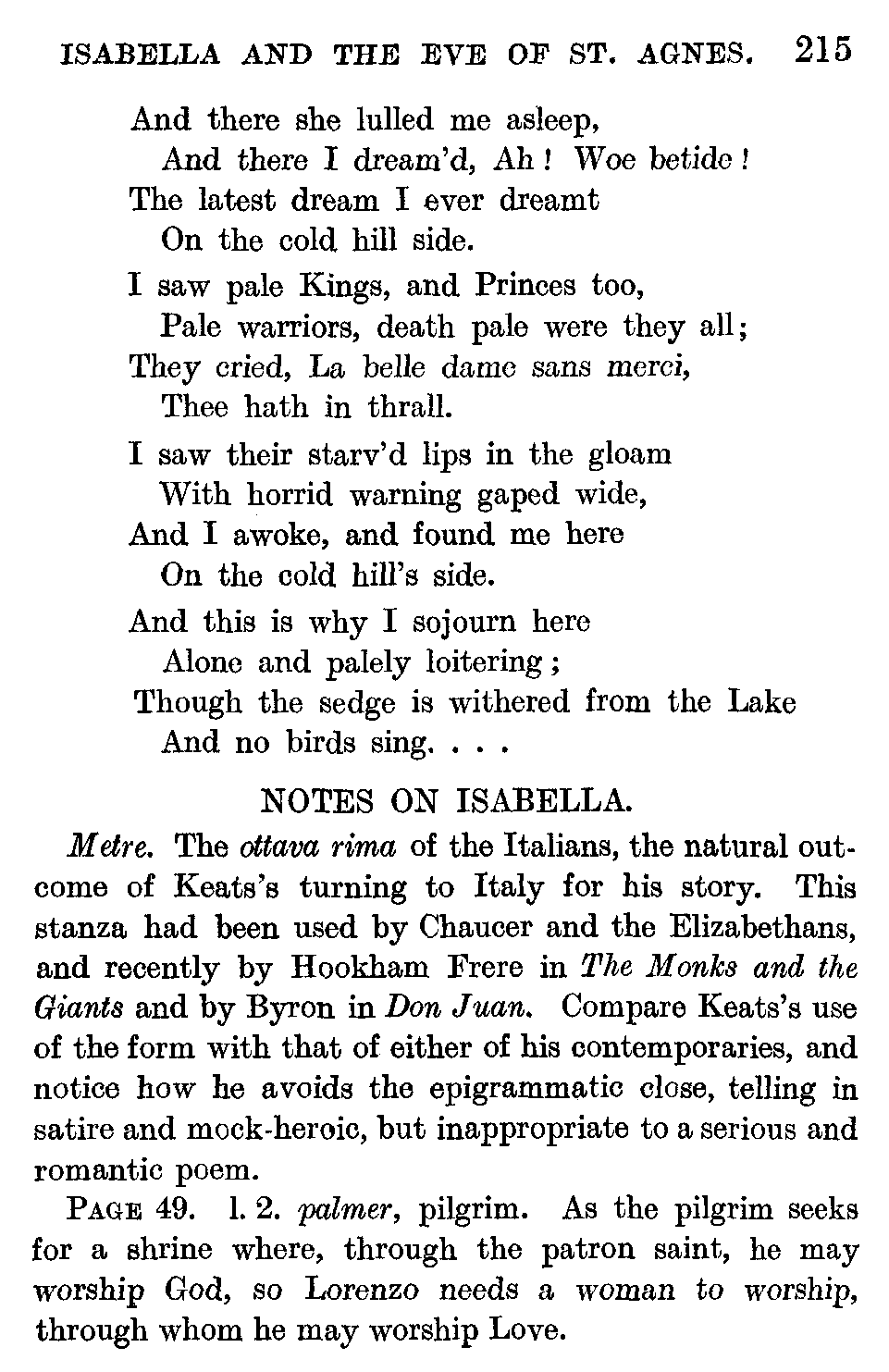 ISABELLA AND THE EVE OF ST. AGNES. 215

And there she lulled me asleep,
And there I dream'd, Ah! Woe betide!
The latest dream I ever dreamt
On the cold hill side.

I saw pale Kings, and Princes too,
Pale warriors, death pale were they all;
They cried, La belle dame sans merci,
Thee hath in thrall.

I saw their starv'd lips in the gloam
With horrid warning gaped wide,
And I awoke, and found me here
On the cold hill's side.

And this is why I sojourn here
Alone and palely loitering;
Though the sedge is withered from the Lake
And no birds sing. . . .

NOTES ON ISABELLA.

Metre. The ottava rima of the Italians, the natural outcome of Keats's turning to Italy for his story. This stanza had been used by Chaucer and the Elizabethans, and recently by Hookham Frere in The Monks and the Giants and by Byron in Don Juan. Compare Keats's use of the form with that of either of his contemporaries, and notice how he avoids the epigrammatic close, telling in satire and mock-heroic, but inappropriate to a serious and romantic poem.

PAGE 49. l. 2. palmer, pilgrim. As the pilgrim seeks for a shrine where, through the patron saint, he may worship God, so Lorenzo needs a woman to worship, through whom he may worship Love.